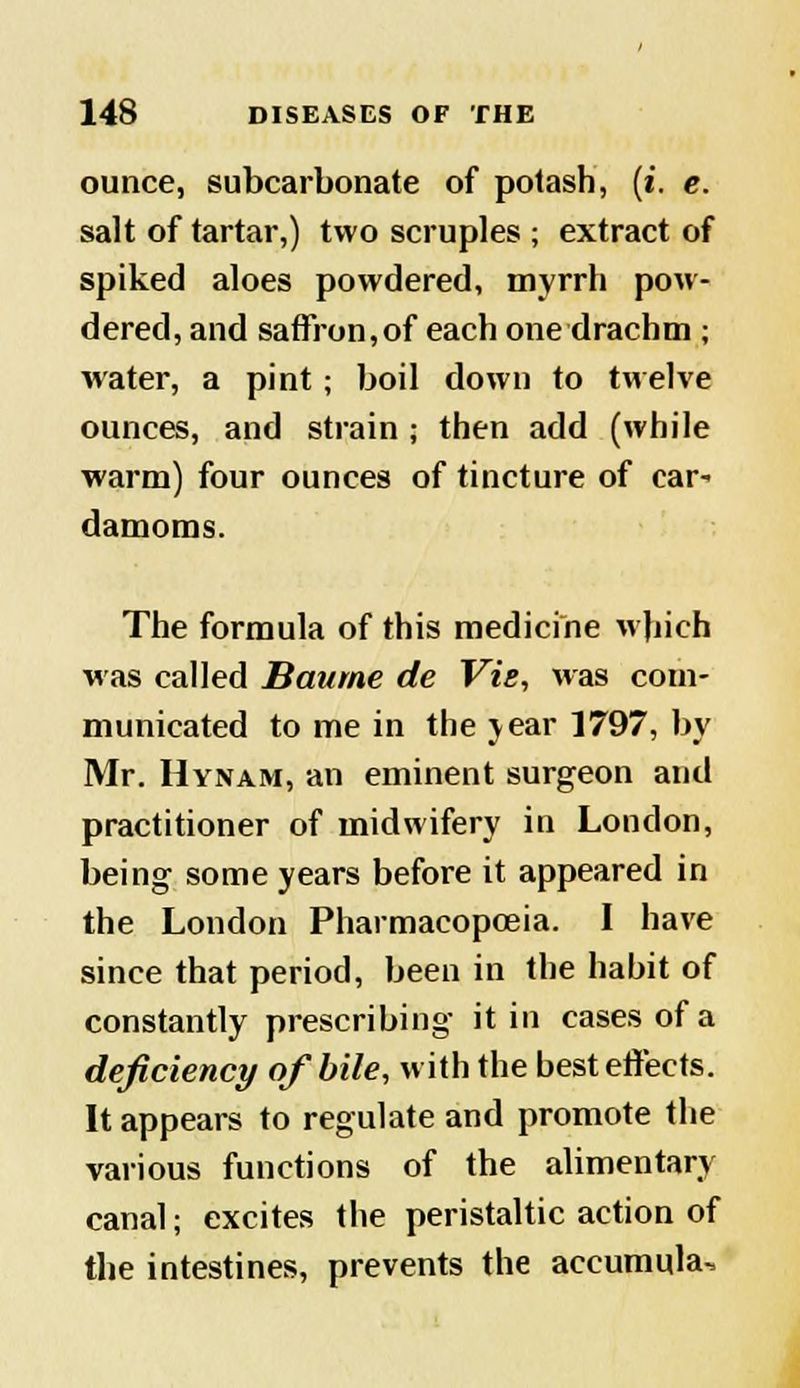 148 DISEASES OF THE

ounce, subcarbonate of potash, (i. e. salt of tartar,) two scruples ; extract of spiked aloes powdered, myrrh powdered, and saffron, of each one drachm ; water, a pint ; boil down to twelve ounces, and strain ; then add (while warm) four ounces of tincture of cardamoms.

The formula of this medicine which was called Baume de Vie, was communicated to me in the year 1797, by Mr. Hynam, an eminent surgeon and practitioner of midwifery in London, being some years before it appeared in the London Pharmacopœia. I have since that period, been in the habit of constantly prescribing it in cases of a deficiency of bile, with the best effects. It appears to regulate and promote the various functions of the alimentary canal; excites the peristaltic action of the intestines, prevents the accumula-